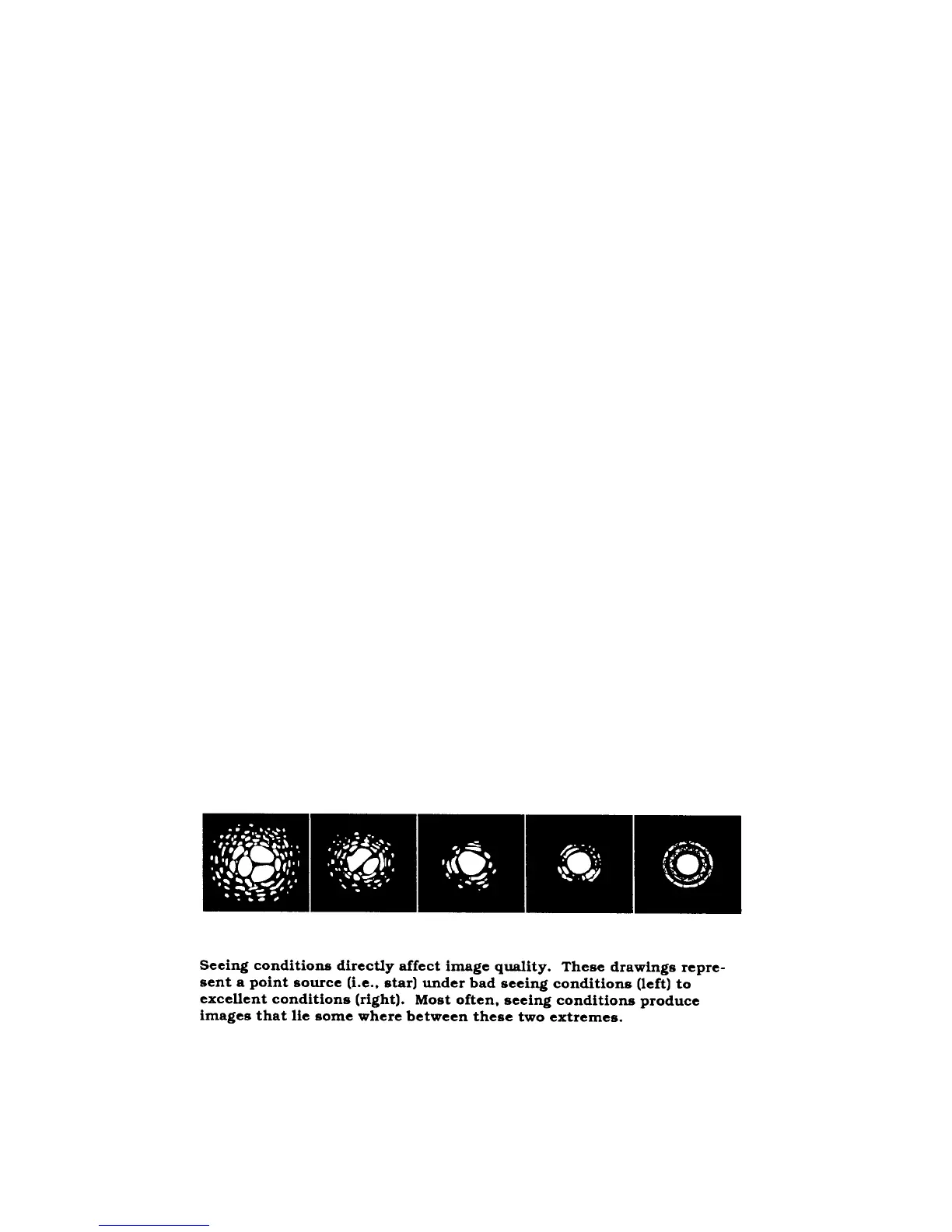 Seeing conditions directly affect image quality. These drawings represent a point source (i.e., star) under bad seeing conditions (left) to excellent conditions (right). Most often, seeing conditions produce images that lie some where between these two extremes.